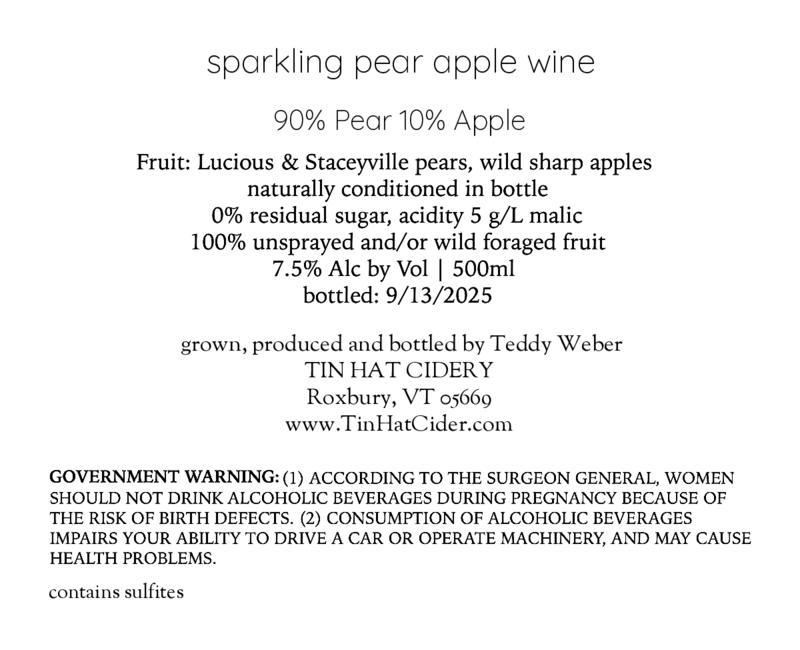 sparkling pear apple wine

90% Pear 10% Apple

Fruit: Lucious & Staceyville pears, wild sharp apples
naturally conditioned in bottle
0% residual sugar, acidity 5 g/L malic
100% unsprayed and/or wild foraged fruit
7.5% Alc by Vol | 500ml
bottled: 9/13/2025

grown, produced and bottled by Teddy Weber
TIN HAT CIDERY
Roxbury, VT 05669
www.TinHatCider.com

GOVERNMENT WARNING: (1) ACCORDING TO THE SURGEON GENERAL, WOMEN SHOULD NOT DRINK ALCOHOLIC BEVERAGES DURING PREGNANCY BECAUSE OF THE RISK OF BIRTH DEFECTS. (2) CONSUMPTION OF ALCOHOLIC BEVERAGES IMPAIRS YOUR ABILITY TO DRIVE A CAR OR OPERATE MACHINERY, AND MAY CAUSE HEALTH PROBLEMS.

contains sulfites